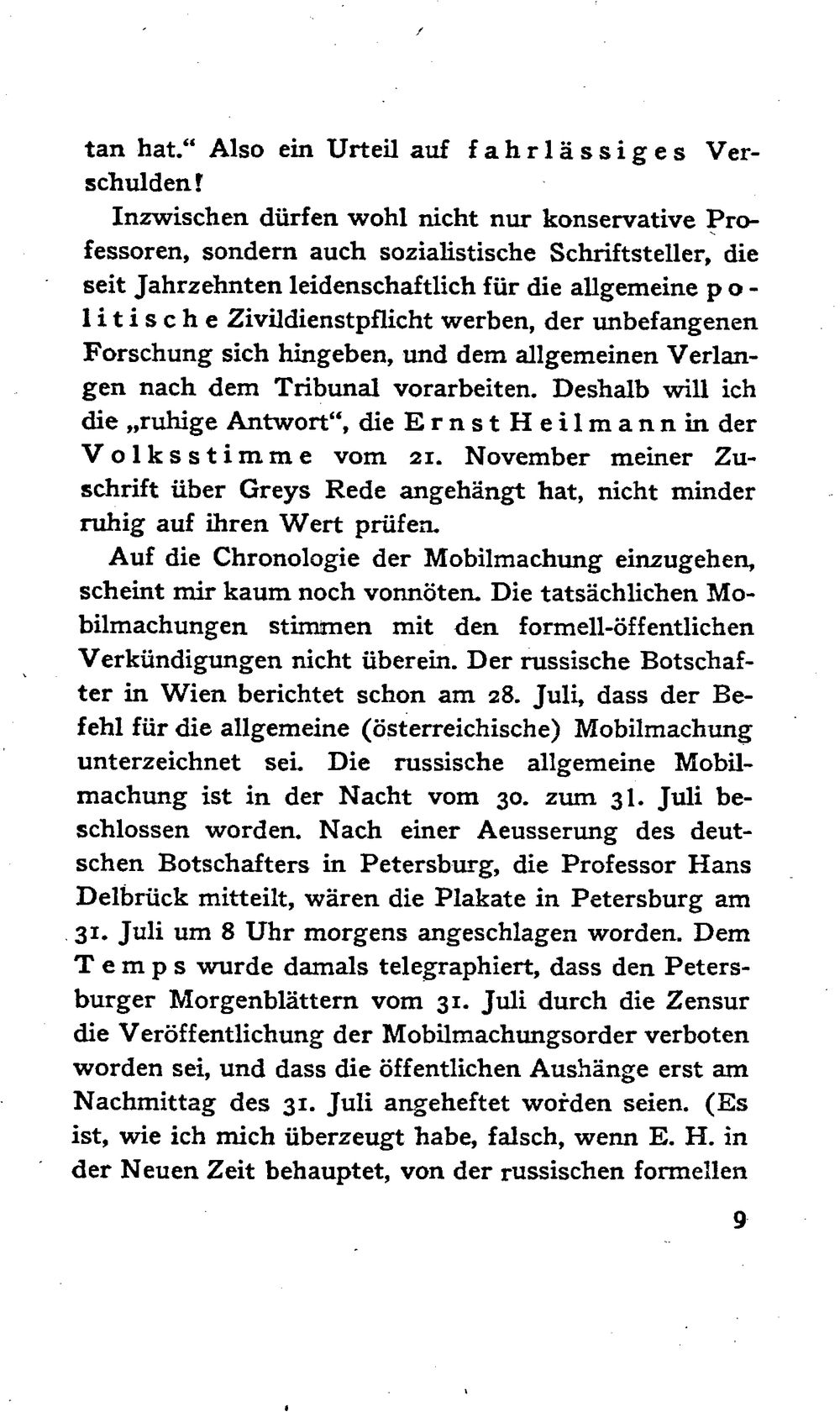 tan hat." Also ein Urteil auf fahrlässiges Verschulden!

Inzwischen dürfen wohl nicht nur konservative Professoren, sondern auch sozialistische Schriftsteller, die seit Jahrzehnten leidenschaftlich für die allgemeine politische Zivildienstpflicht werben, der unbefangenen Forschung sich hingeben, und dem allgemeinen Verlangen nach dem Tribunal vorarbeiten. Deshalb will ich die „ruhige Antwort", die Ernst Heilmann in der Volksstimme vom 21. November meiner Zuschrift über Greys Rede angehängt hat, nicht minder ruhig auf ihren Wert prüfen.

Auf die Chronologie der Mobilmachung einzugehen, scheint mir kaum noch vonnöten. Die tatsächlichen Mobilmachungen stimmen mit den formell-öffentlichen Verkündigungen nicht überein. Der russische Botschafter in Wien berichtet schon am 28. Juli, dass der Befehl für die allgemeine (österreichische) Mobilmachung unterzeichnet sei. Die russische allgemeine Mobilmachung ist in der Nacht vom 30. zum 31. Juli beschlossen worden. Nach einer Aeusserung des deutschen Botschafters in Petersburg, die Professor Hans Delbrück mitteilt, wären die Plakate in Petersburg am 31. Juli um 8 Uhr morgens angeschlagen worden. Dem Temps wurde damals telegraphiert, dass den Petersburger Morgenblättern vom 31. Juli durch die Zensur die Veröffentlichung der Mobilmachungsorder verboten worden sei, und dass die öffentlichen Aushänge erst am Nachmittag des 31. Juli angeheftet worden seien. (Es ist, wie ich mich überzeugt habe, falsch, wenn E. H. in der Neuen Zeit behauptet, von der russischen formellen

9